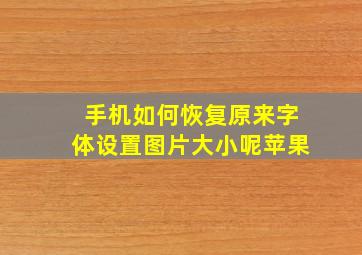 手机如何恢复原来字体设置图片大小呢苹果